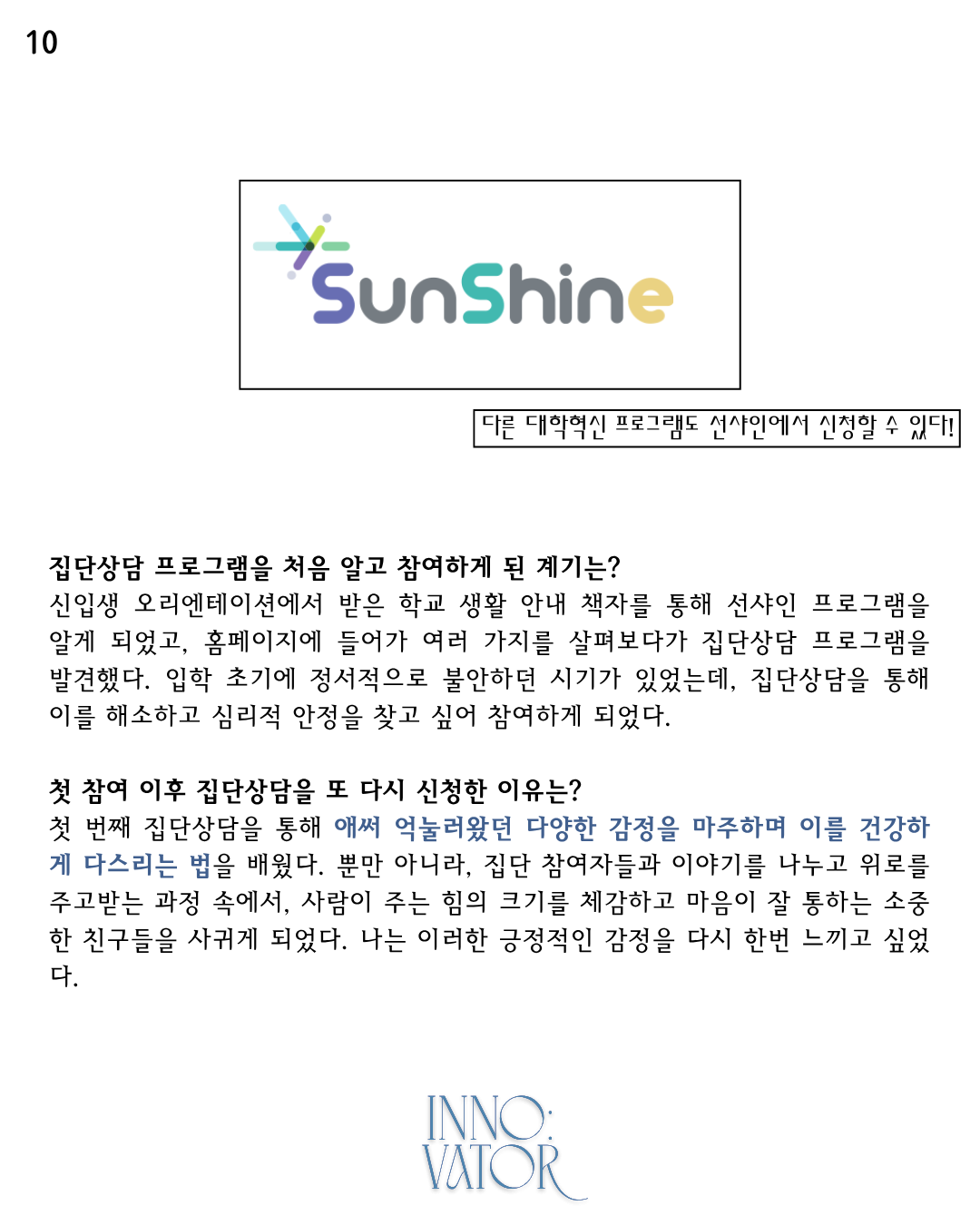 10

SunShine

다른 대학혁신 프로그램도 선샤인에서 신청할 수 있다!

집단상담 프로그램을 처음 알고 참여하게 된 계기는?
신입생 오리엔테이션에서 받은 학교 생활 안내 책자를 통해 선샤인 프로그램을 알게 되었고, 홈페이지에 들어가 여러 가지를 살펴보다가 집단상담 프로그램을 발견했다. 입학 초기에 정서적으로 불안하던 시기가 있었는데, 집단상담을 통해 이를 해소하고 심리적 안정을 찾고 싶어 참여하게 되었다.

첫 참여 이후 집단상담을 또 다시 신청한 이유는?
첫 번째 집단상담을 통해 애써 억눌러왔던 다양한 감정을 마주하며 이를 건강하게 다스리는 법을 배웠다. 뿐만 아니라, 집단 참여자들과 이야기를 나누고 위로를 주고받는 과정 속에서, 사람이 주는 힘의 크기를 체감하고 마음이 잘 통하는 소중한 친구들을 사귀게 되었다. 나는 이러한 긍정적인 감정을 다시 한번 느끼고 싶었다.

INNO:
VATOR